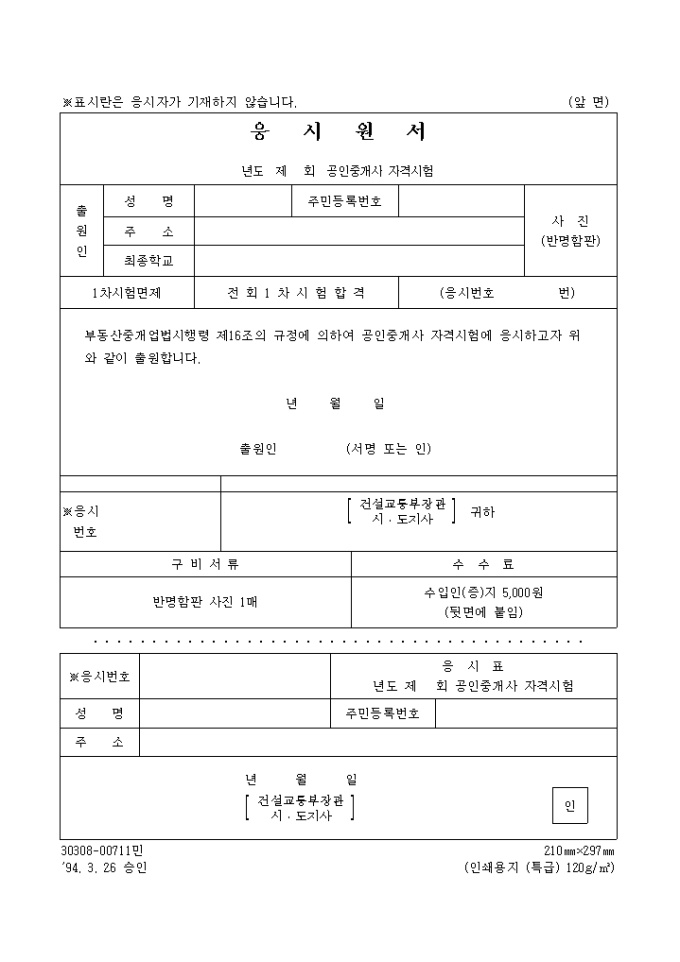 ※표시란은 응시자가 기재하지 않습니다. (앞 면)

응 시 원 서

년도 제 회 공인중개사 자격시험

| 출원인 | 성 명 | | 주민등록번호 | | 사 진 (반명함판) |
|---|---|---|---|---|---|
| | 주 소 | | | | |
| | 최종학교 | | | | |

| 1차시험면제 | 전 회 1 차 시 험 합 격 | (응시번호 번) |
|---|---|---|

부동산중개업법시행령 제16조의 규정에 의하여 공인중개사 자격시험에 응시하고자 위와 같이 출원합니다.

년 월 일

출원인 (서명 또는 인)

| ※응시 번호 | 건설교통부장관 시 · 도지사 귀하 |
|---|---|

| 구 비 서 류 | 수 수 료 |
|---|---|
| 반명함판 사진 1매 | 수입인(증)지 5,000원 (뒷면에 붙임) |

| ※응시번호 | | 응 시 표 년도 제 회 공인중개사 자격시험 | |
|---|---|---|---|
| 성 명 | | 주민등록번호 | |
| 주 소 | | | |

년 월 일

건설교통부장관 시 · 도지사

인

30308-00711민
'94. 3. 26 승인

210㎜×297㎜
(인쇄용지 (특급) 120g/㎡)